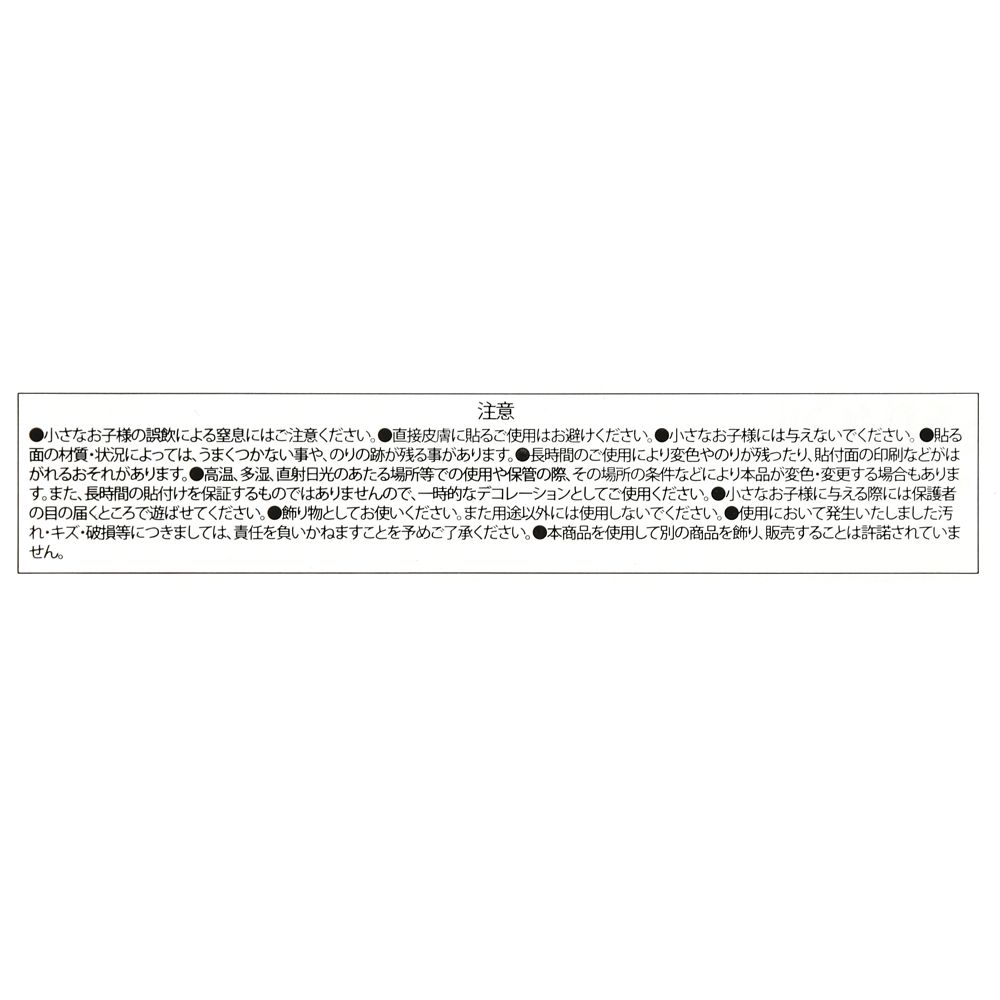 注意

●小さなお子様の誤飲による窒息にはご注意ください。●直接皮膚に貼るご使用はお避けください。●小さなお子様には与えないでください。●貼る面の材質・状況によっては、うまくつかない事や、のりの跡が残る事があります。●長時間のご使用により変色やのりが残ったり、貼付面の印刷などがはがれるおそれがあります。●高温、多湿、直射日光のあたる場所等での使用や保管の際、その場所の条件などにより本品が変色・変更する場合もあります。また、長時間の貼付けを保証するものではありませんので、一時的なデコレーションとしてご使用ください。●小さなお子様に与える際には保護者の目の届くところで遊ばせてください。●飾り物としてお使いください。また用途以外には使用しないでください。●使用において発生いたしました汚れ・キズ・破損等につきましては、責任を負いかねますことを予めご了承ください。●本商品を使用して別の商品を飾り、販売することは許諾されていません。